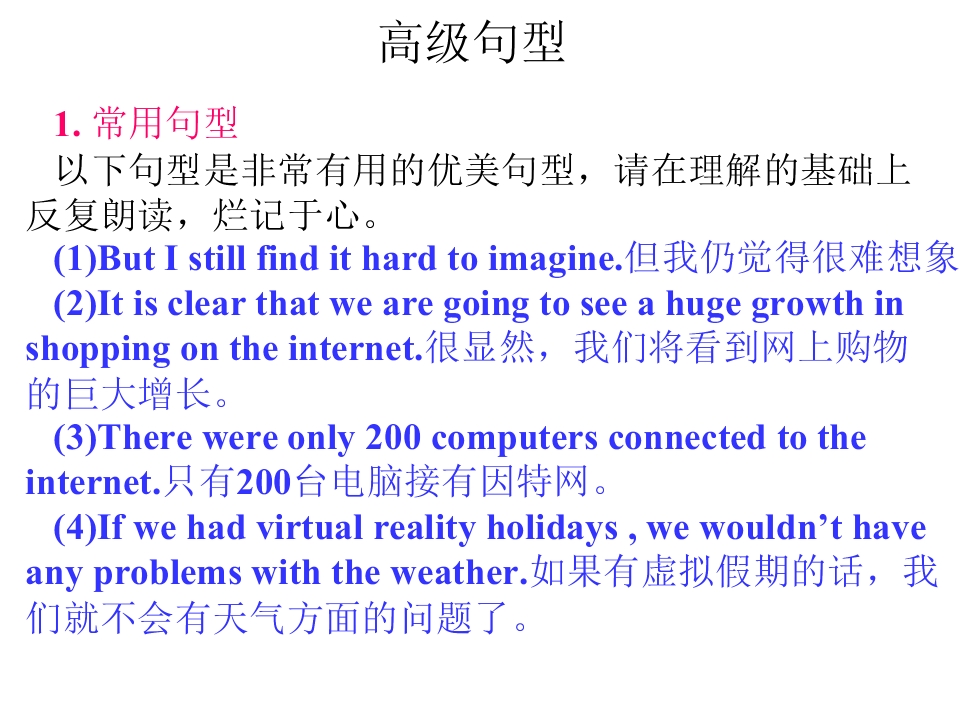 高级句型

1.常用句型

以下句型是非常有用的优美句型，请在理解的基础上反复朗读，烂记于心。

(1)But I still find it hard to imagine.但我仍觉得很难想象

(2)It is clear that we are going to see a huge growth in shopping on the internet.很显然，我们将看到网上购物的巨大增长。

(3)There were only 200 computers connected to the internet.只有200台电脑接有因特网。

(4)If we had virtual reality holidays , we wouldn't have any problems with the weather.如果有虚拟假期的话，我们就不会有天气方面的问题了。